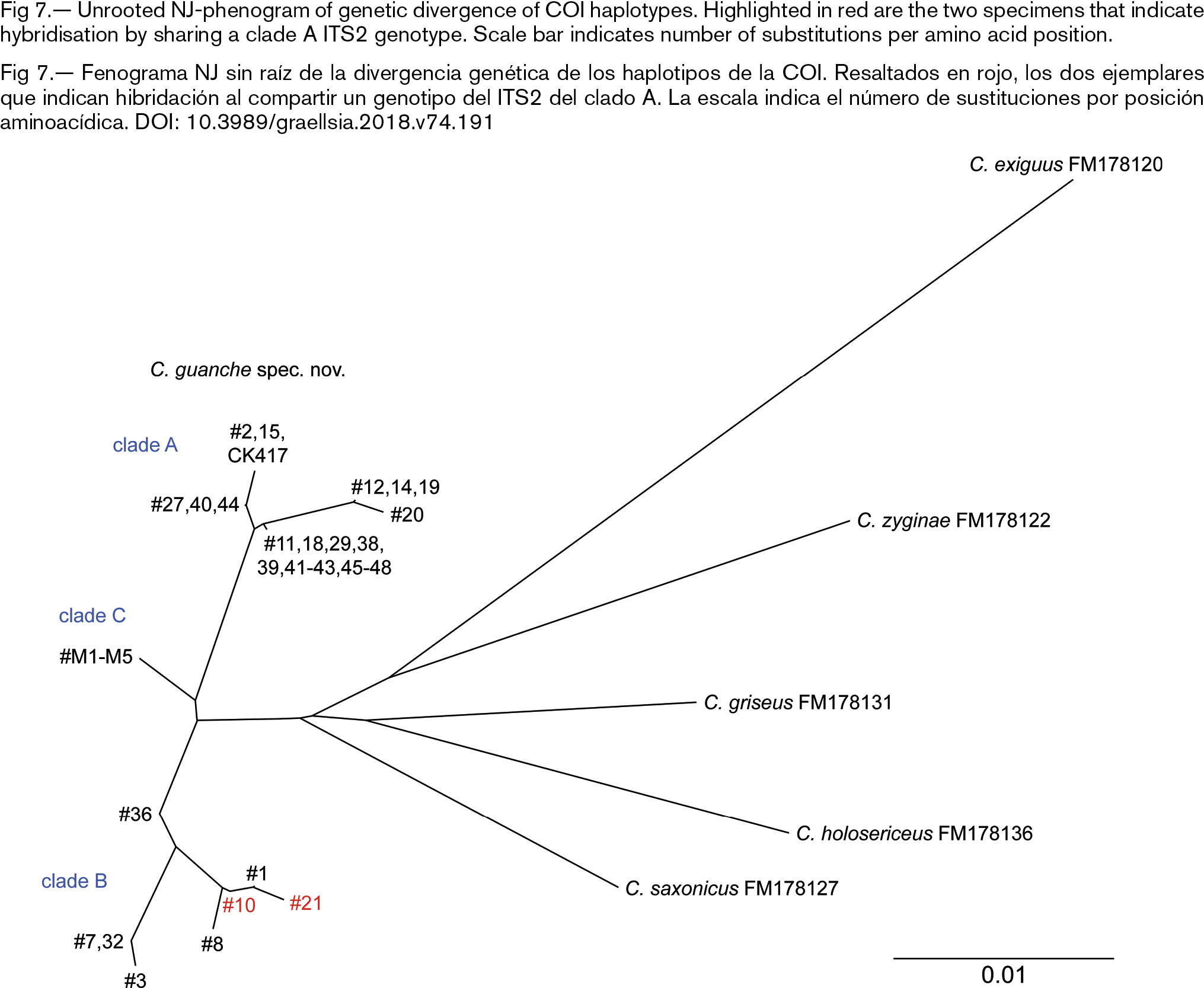 Fig 7.— Unrooted NJ-phenogram of genetic divergence of COI haplotypes. Highlighted in red are the two specimens that indicate hybridisation by sharing a clade A ITS2 genotype. Scale bar indicates number of substitutions per amino acid position.

Fig 7.— Fenograma NJ sin raíz de la divergencia genética de los haplotipos de la COI. Resaltados en rojo, los dos ejemplares que indican hibridación al compartir un genotipo del ITS2 del clado A. La escala indica el número de sustituciones por posición aminoacídica. DOI: 10.3989/graellsia.2018.v74.191

C. exiguus FM178120

C. guanche spec. nov.

clade A

#2,15,
CK417

#27,40,44

#12,14,19

#20

#11,18,29,38,
39,41-43,45-48

C. zyginae FM178122

clade C

#M1-M5

C. griseus FM178131

#36

C. holosericeus FM178136

clade B

#1

#10

#21

C. saxonicus FM178127

#7,32

#8

#3

0.01